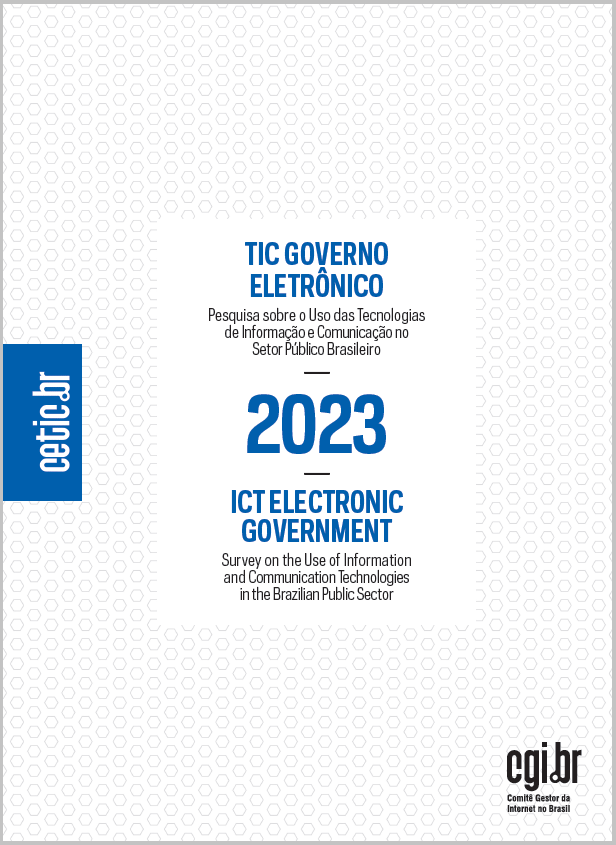 cetic.br

TIC GOVERNO ELETRÔNICO

Pesquisa sobre o Uso das Tecnologias de Informação e Comunicação no Setor Público Brasileiro

2023

ICT ELECTRONIC GOVERNMENT

Survey on the Use of Information and Communication Technologies in the Brazilian Public Sector

cgi.br

Comitê Gestor da Internet no Brasil